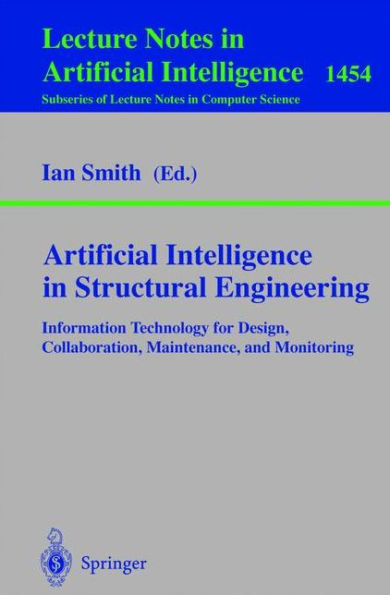 Lecture Notes in Artificial Intelligence 1454

Subseries of Lecture Notes in Computer Science

Ian Smith (Ed.)

Artificial Intelligence in Structural Engineering

Information Technology for Design, Collaboration, Maintenance, and Monitoring

Springer